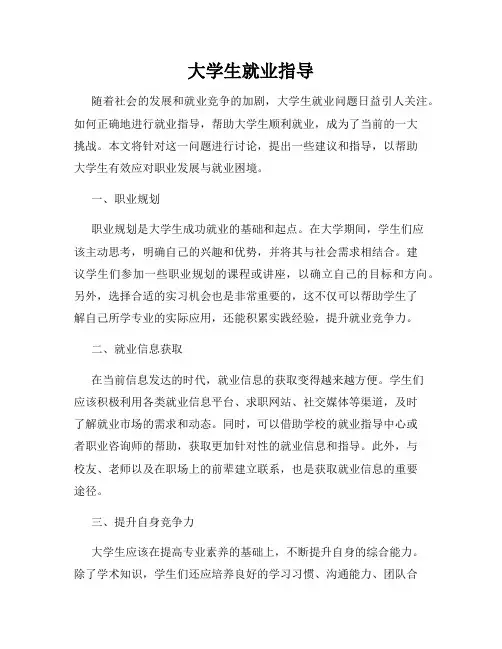 大学生就业指导

随着社会的发展和就业竞争的加剧，大学生就业问题日益引人关注。如何正确地进行就业指导，帮助大学生顺利就业，成为了当前的一大挑战。本文将针对这一问题进行讨论，提出一些建议和指导，以帮助大学生有效应对职业发展与就业困境。

一、职业规划

职业规划是大学生成功就业的基础和起点。在大学期间，学生们应该主动思考，明确自己的兴趣和优势，并将其与社会需求相结合。建议学生们参加一些职业规划的课程或讲座，以确立自己的目标和方向。另外，选择合适的实习机会也是非常重要的，这不仅可以帮助学生了解自己所学专业的实际应用，还能积累实践经验，提升就业竞争力。

二、就业信息获取

在当前信息发达的时代，就业信息的获取变得越来越方便。学生们应该积极利用各类就业信息平台、求职网站、社交媒体等渠道，及时了解就业市场的需求和动态。同时，可以借助学校的就业指导中心或者职业咨询师的帮助，获取更加针对性的就业信息和指导。此外，与校友、老师以及在职场上的前辈建立联系，也是获取就业信息的重要途径。

三、提升自身竞争力

大学生应该在提高专业素养的基础上，不断提升自身的综合能力。除了学术知识，学生们还应培养良好的学习习惯、沟通能力、团队合